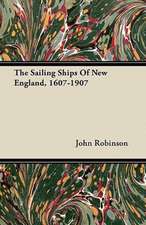 The Sailing Ships Of New England, 1607-1907

John Robinson